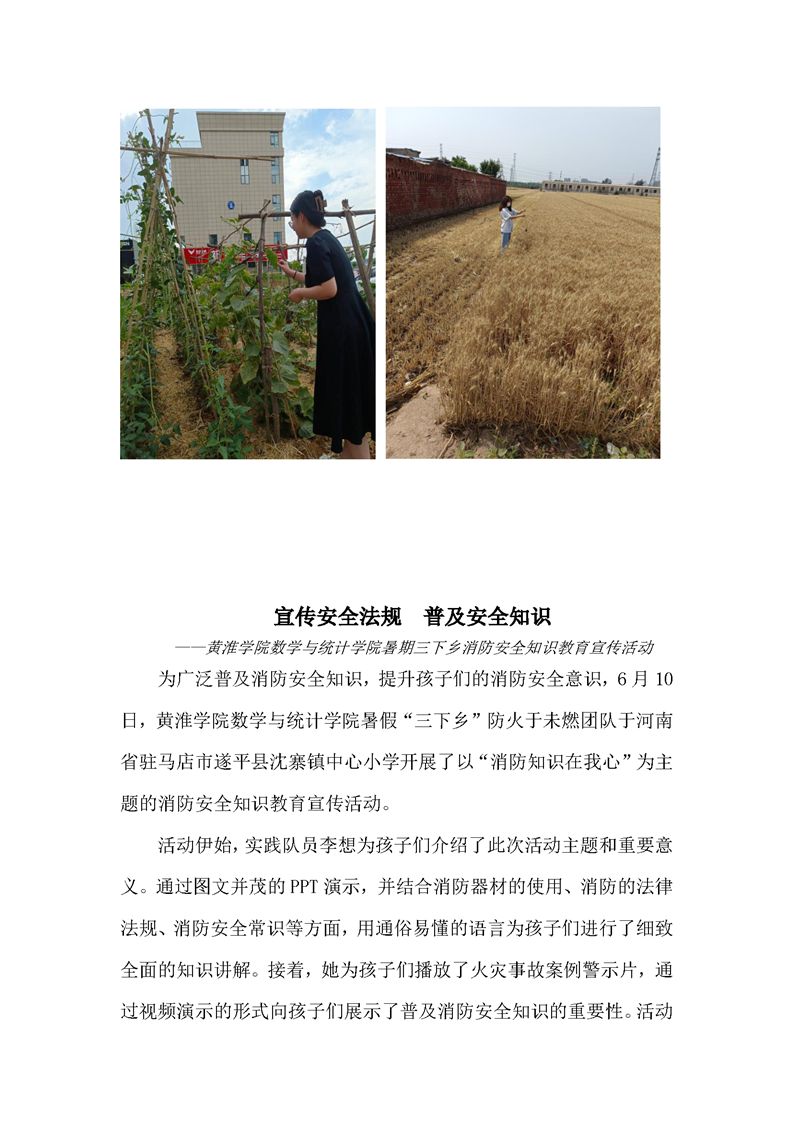 宣传安全法规　普及安全知识

——黄淮学院数学与统计学院暑期三下乡消防安全知识教育宣传活动

为广泛普及消防安全知识，提升孩子们的消防安全意识，6 月 10 日，黄淮学院数学与统计学院暑假“三下乡”防火于未燃团队于河南省驻马店市遂平县沈寨镇中心小学开展了以“消防知识在我心”为主题的消防安全知识教育宣传活动。

活动伊始，实践队员李想为孩子们介绍了此次活动主题和重要意义。通过图文并茂的 PPT 演示，并结合消防器材的使用、消防的法律法规、消防安全常识等方面，用通俗易懂的语言为孩子们进行了细致全面的知识讲解。接着，她为孩子们播放了火灾事故案例警示片，通过视频演示的形式向孩子们展示了普及消防安全知识的重要性。活动